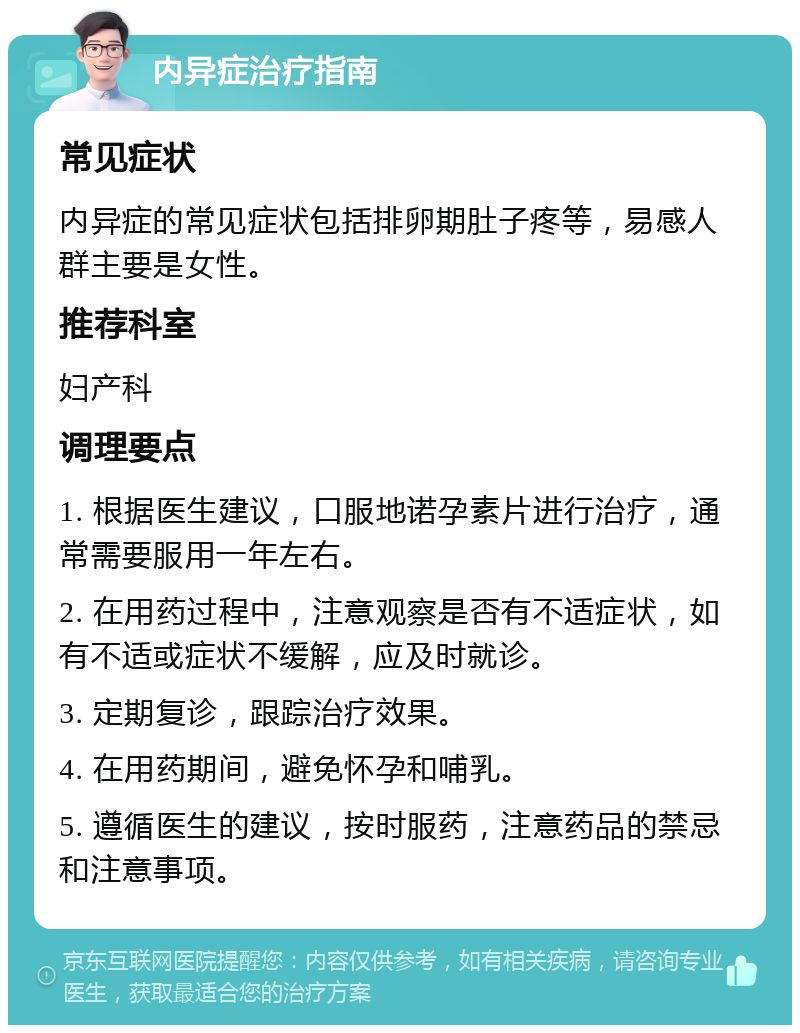 内异症治疗指南

常见症状

内异症的常见症状包括排卵期肚子疼等，易感人群主要是女性。

推荐科室

妇产科

调理要点

1. 根据医生建议，口服地诺孕素片进行治疗，通常需要服用一年左右。

2. 在用药过程中，注意观察是否有不适症状，如有不适或症状不缓解，应及时就诊。

3. 定期复诊，跟踪治疗效果。

4. 在用药期间，避免怀孕和哺乳。

5. 遵循医生的建议，按时服药，注意药品的禁忌和注意事项。

京东互联网医院提醒您：内容仅供参考，如有相关疾病，请咨询专业医生，获取最适合您的治疗方案